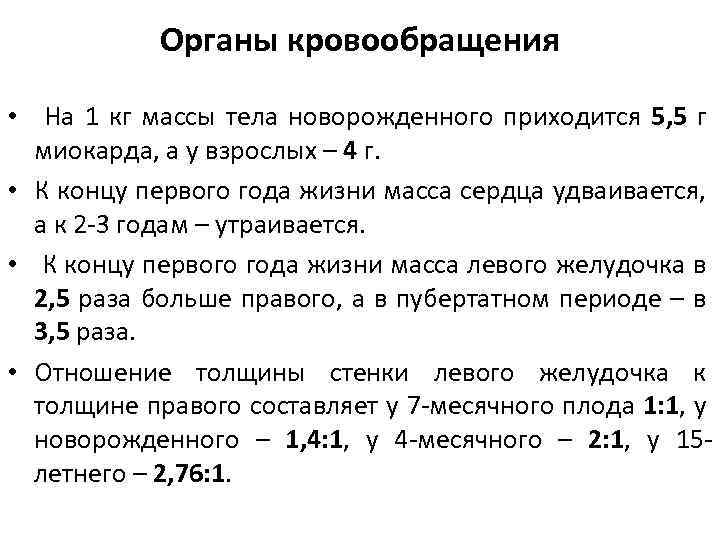 Органы кровообращения

• На 1 кг массы тела новорожденного приходится 5,5 г миокарда, а у взрослых – 4 г.

• К концу первого года жизни масса сердца удваивается, а к 2-3 годам – утраивается.

• К концу первого года жизни масса левого желудочка в 2,5 раза больше правого, а в пубертатном периоде – в 3,5 раза.

• Отношение толщины стенки левого желудочка к толщине правого составляет у 7-месячного плода 1:1, у новорожденного – 1,4:1, у 4-месячного – 2:1, у 15-летнего – 2,76:1.